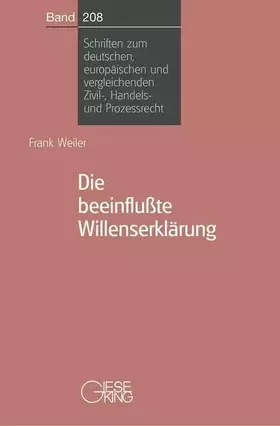 Band 208

Schriften zum deutschen, europäischen und vergleichenden Zivil-, Handels- und Prozessrecht

Frank Weiler

Die beeinflußte Willenserklärung

GIESEKING